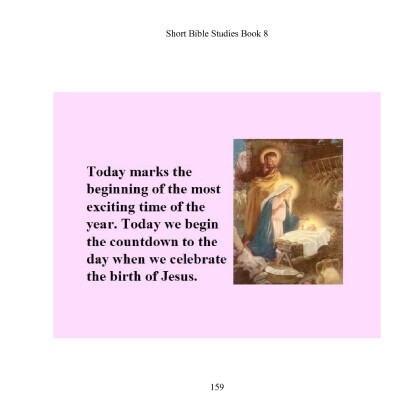 Short Bible Studies Book 8

Today marks the beginning of the most exciting time of the year. Today we begin the countdown to the day when we celebrate the birth of Jesus.

159